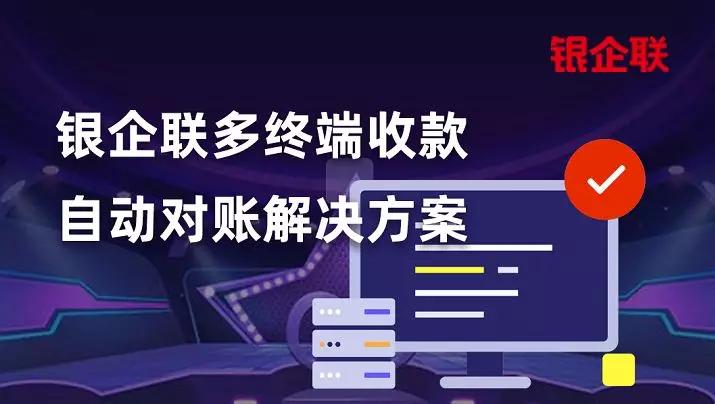 银企联

银企联多终端收款
自动对账解决方案